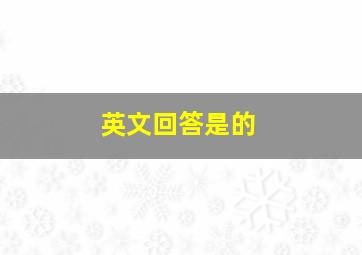 英文回答是的